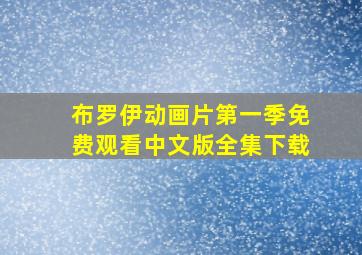 布罗伊动画片第一季免费观看中文版全集下载